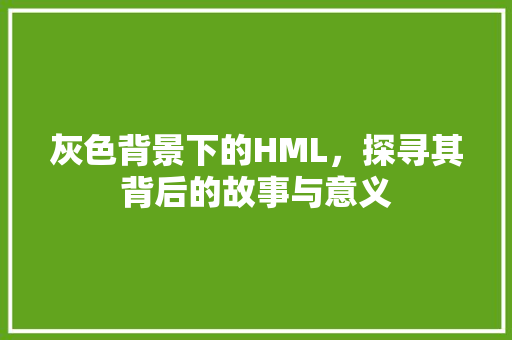 灰色背景下的HML，探寻其背后的故事与意义